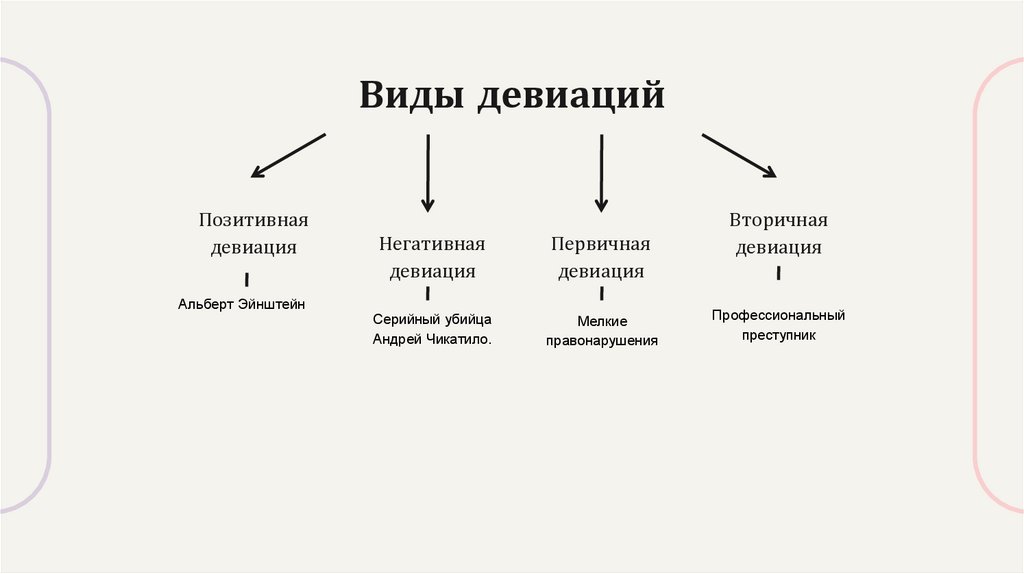 Виды девиаций

Позитивная девиация

Альберт Эйнштейн

Негативная девиация

Серийный убийца Андрей Чикатило.

Первичная девиация

Мелкие правонарушения

Вторичная девиация

Профессиональный преступник